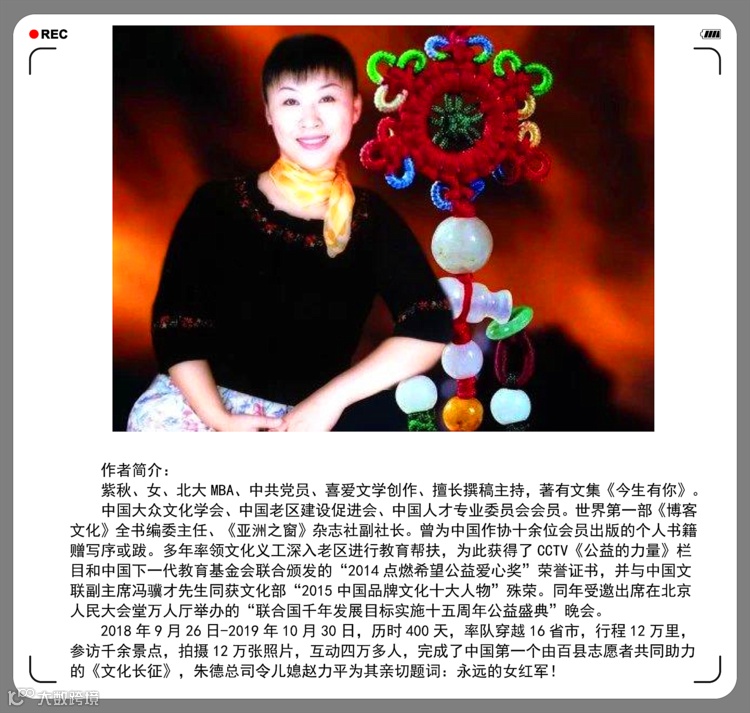 REC

作者简介：

紫秋、女、北大MBA、中共党员、喜爱文学创作、擅长撰稿主持，著有文集《今生有你》。

中国大众文化学会、中国老区建设促进会、中国人才专业委员会会员。世界第一部《博客文化》全书编委主任、《亚洲之窗》杂志社副社长。曾为中国作协十余位会员出版的个人书籍赠写序或跋。多年率领文化义工深入老区进行教育帮扶，为此获得了CCTV《公益的力量》栏目和中国下一代教育基金会联合颁发的“2014点燃希望公益爱心奖”荣誉证书，并与中国文联副主席冯骥才先生同获文化部“2015中国品牌文化十大人物”殊荣。同年受邀出席在北京人民大会堂万人厅举办的“联合国千年发展目标实施十五周年公益盛典”晚会。

2018年9月26日-2019年10月30日，历时400天，率队穿越16省市，行程12万里，参访千余景点，拍摄12万张照片，互动四万多人，完成了中国第一个由百县志愿者共同助力的《文化长征》，朱德总司令儿媳赵力平为其亲切题词：永远的女红军！

大数跨境